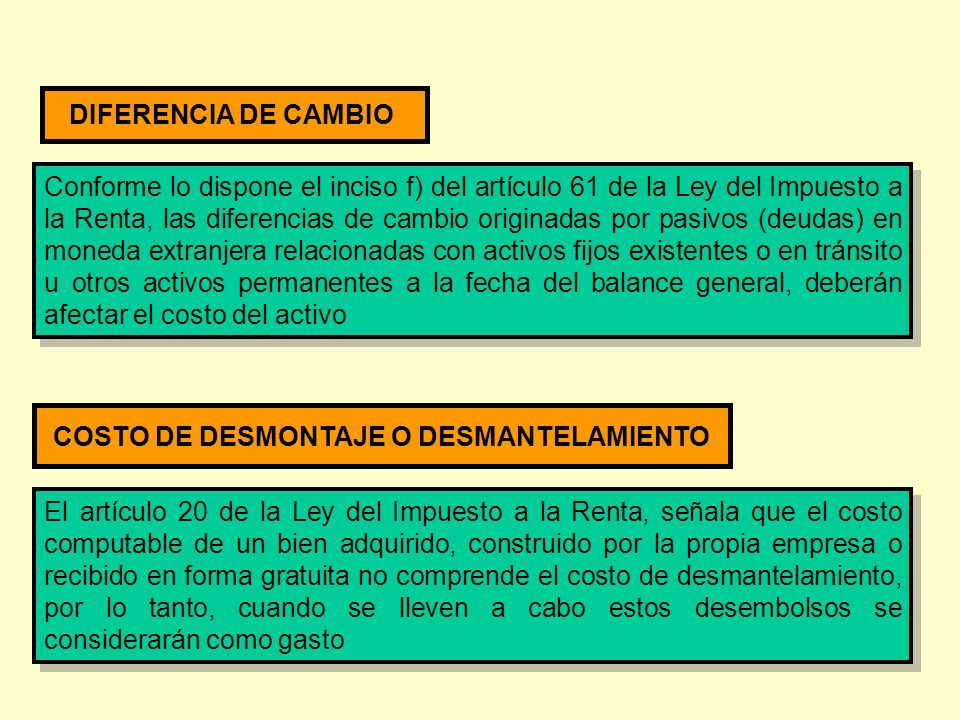 DIFERENCIA DE CAMBIO

Conforme lo dispone el inciso f) del artículo 61 de la Ley del Impuesto a la Renta, las diferencias de cambio originadas por pasivos (deudas) en moneda extranjera relacionadas con activos fijos existentes o en tránsito u otros activos permanentes a la fecha del balance general, deberán afectar el costo del activo

COSTO DE DESMONTAJE O DESMANTELAMIENTO

El artículo 20 de la Ley del Impuesto a la Renta, señala que el costo computable de un bien adquirido, construido por la propia empresa o recibido en forma gratuita no comprende el costo de desmantelamiento, por lo tanto, cuando se lleven a cabo estos desembolsos se considerarán como gasto